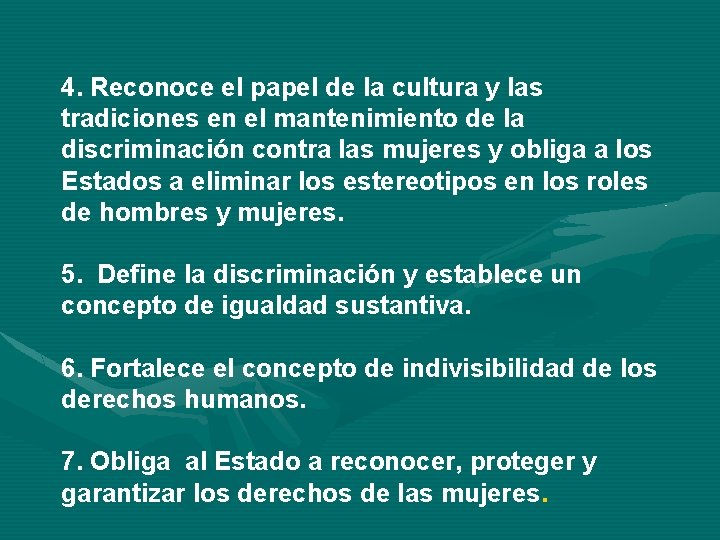 4. Reconoce el papel de la cultura y las tradiciones en el mantenimiento de la discriminación contra las mujeres y obliga a los Estados a eliminar los estereotipos en los roles de hombres y mujeres.

5.  Define la discriminación y establece un concepto de igualdad sustantiva.

6. Fortalece el concepto de indivisibilidad de los derechos humanos.

7. Obliga  al Estado a reconocer, proteger y garantizar los derechos de las mujeres.